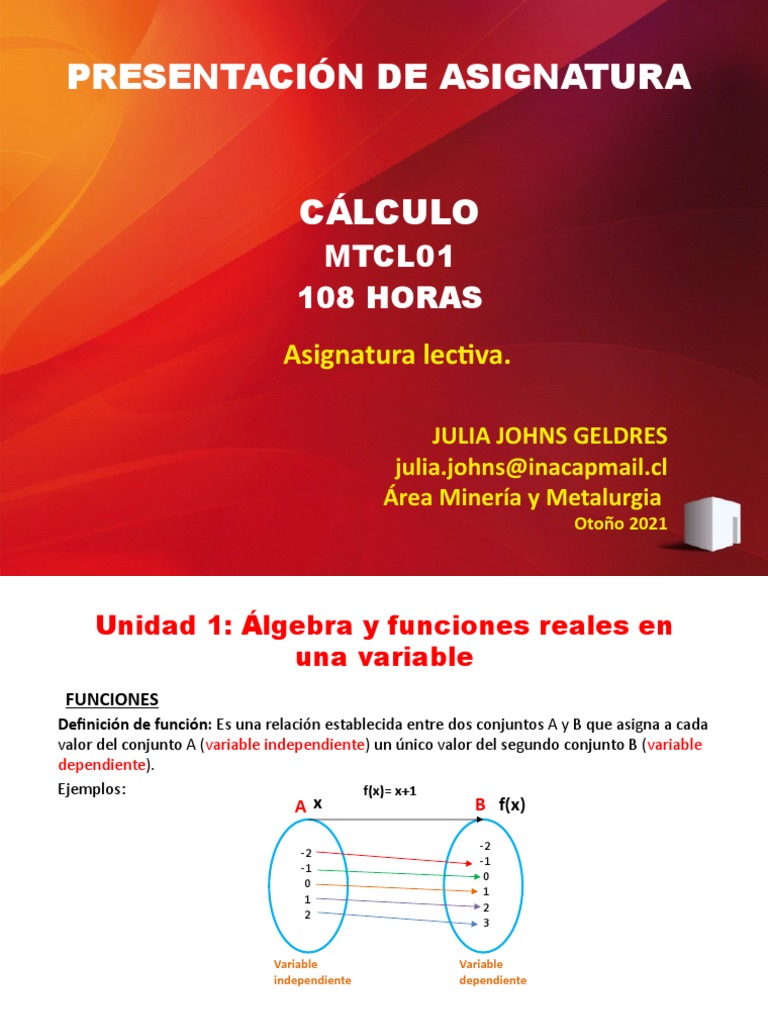 PRESENTACIÓN DE ASIGNATURA

CÁLCULO
MTCL01
108 HORAS

Asignatura lectiva.

JULIA JOHNS GELDRES
julia.johns@inacapmail.cl
Área Minería y Metalurgia
Otoño 2021

Unidad 1: Álgebra y funciones reales en una variable

FUNCIONES

Definición de función: Es una relación establecida entre dos conjuntos A y B que asigna a cada valor del conjunto A (variable independiente) un único valor del segundo conjunto B (variable dependiente).

Ejemplos:

f(x)= x+1

A x

B f(x)

-2
-1
0
1
2

-2
-1
0
1
2
3

Variable independiente

Variable dependiente